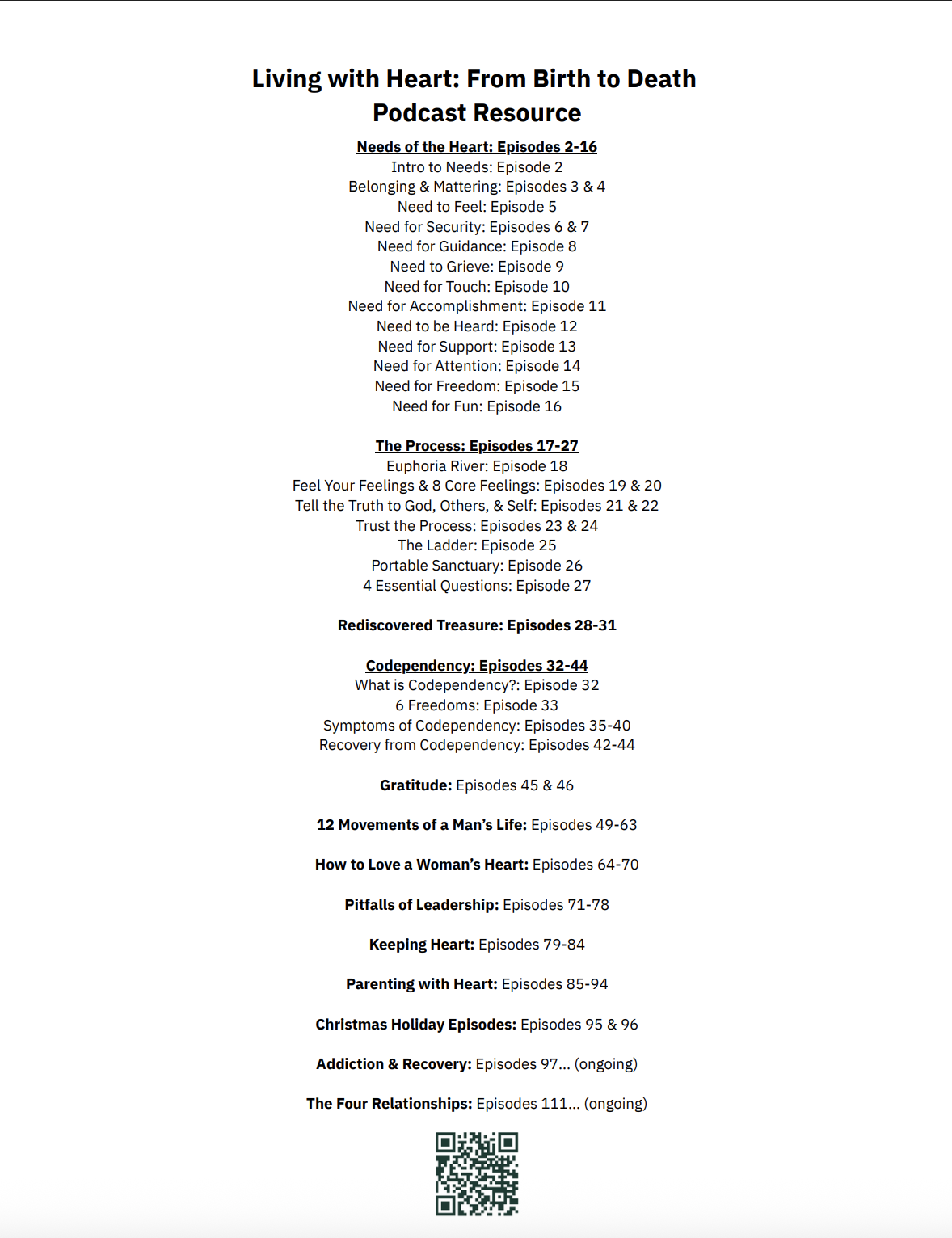 Living with Heart: From Birth to Death
Podcast Resource

Needs of the Heart: Episodes 2-16
Intro to Needs: Episode 2
Belonging & Mattering: Episodes 3 & 4
Need to Feel: Episode 5
Need for Security: Episodes 6 & 7
Need for Guidance: Episode 8
Need to Grieve: Episode 9
Need for Touch: Episode 10
Need for Accomplishment: Episode 11
Need to be Heard: Episode 12
Need for Support: Episode 13
Need for Attention: Episode 14
Need for Freedom: Episode 15
Need for Fun: Episode 16

The Process: Episodes 17-27
Euphoria River: Episode 18
Feel Your Feelings & 8 Core Feelings: Episodes 19 & 20
Tell the Truth to God, Others, & Self: Episodes 21 & 22
Trust the Process: Episodes 23 & 24
The Ladder: Episode 25
Portable Sanctuary: Episode 26
4 Essential Questions: Episode 27

Rediscovered Treasure: Episodes 28-31

Codependency: Episodes 32-44
What is Codependency?: Episode 32
6 Freedoms: Episode 33
Symptoms of Codependency: Episodes 35-40
Recovery from Codependency: Episodes 42-44

Gratitude: Episodes 45 & 46

12 Movements of a Man's Life: Episodes 49-63

How to Love a Woman's Heart: Episodes 64-70

Pitfalls of Leadership: Episodes 71-78

Keeping Heart: Episodes 79-84

Parenting with Heart: Episodes 85-94

Christmas Holiday Episodes: Episodes 95 & 96

Addiction & Recovery: Episodes 97... (ongoing)

The Four Relationships: Episodes 111... (ongoing)